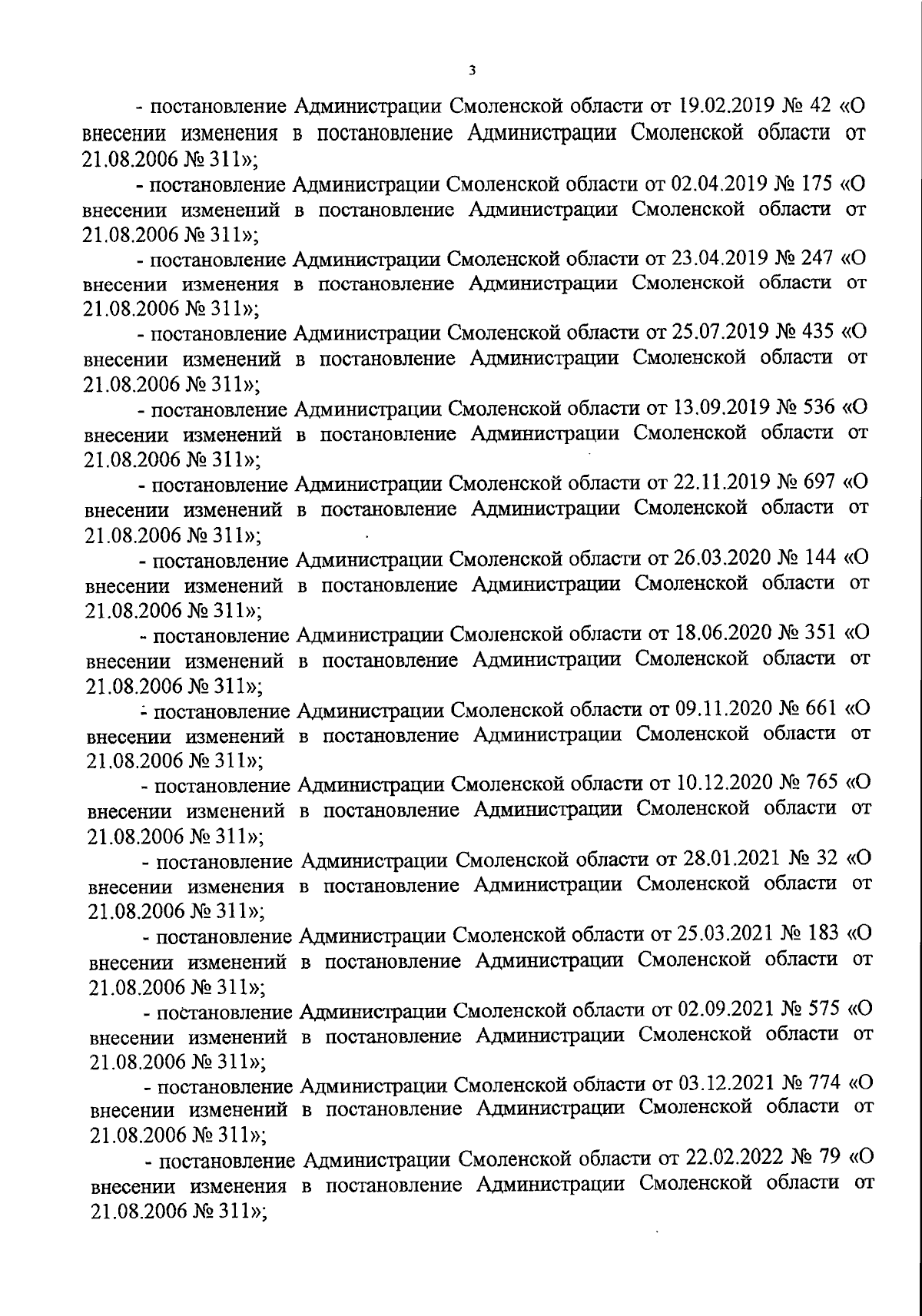 3

- постановление Администрации Смоленской области от 19.02.2019 № 42 «О внесении изменения в постановление Администрации Смоленской области от 21.08.2006 № 311»;

- постановление Администрации Смоленской области от 02.04.2019 № 175 «О внесении изменений в постановление Администрации Смоленской области от 21.08.2006 № 311»;

- постановление Администрации Смоленской области от 23.04.2019 № 247 «О внесении изменения в постановление Администрации Смоленской области от 21.08.2006 № 311»;

- постановление Администрации Смоленской области от 25.07.2019 № 435 «О внесении изменений в постановление Администрации Смоленской области от 21.08.2006 № 311»;

- постановление Администрации Смоленской области от 13.09.2019 № 536 «О внесении изменений в постановление Администрации Смоленской области от 21.08.2006 № 311»;

- постановление Администрации Смоленской области от 22.11.2019 № 697 «О внесении изменений в постановление Администрации Смоленской области от 21.08.2006 № 311»;

- постановление Администрации Смоленской области от 26.03.2020 № 144 «О внесении изменений в постановление Администрации Смоленской области от 21.08.2006 № 311»;

- постановление Администрации Смоленской области от 18.06.2020 № 351 «О внесении изменений в постановление Администрации Смоленской области от 21.08.2006 № 311»;

- постановление Администрации Смоленской области от 09.11.2020 № 661 «О внесении изменений в постановление Администрации Смоленской области от 21.08.2006 № 311»;

- постановление Администрации Смоленской области от 10.12.2020 № 765 «О внесении изменений в постановление Администрации Смоленской области от 21.08.2006 № 311»;

- постановление Администрации Смоленской области от 28.01.2021 № 32 «О внесении изменения в постановление Администрации Смоленской области от 21.08.2006 № 311»;

- постановление Администрации Смоленской области от 25.03.2021 № 183 «О внесении изменений в постановление Администрации Смоленской области от 21.08.2006 № 311»;

- постановление Администрации Смоленской области от 02.09.2021 № 575 «О внесении изменений в постановление Администрации Смоленской области от 21.08.2006 № 311»;

- постановление Администрации Смоленской области от 03.12.2021 № 774 «О внесении изменений в постановление Администрации Смоленской области от 21.08.2006 № 311»;

- постановление Администрации Смоленской области от 22.02.2022 № 79 «О внесении изменения в постановление Администрации Смоленской области от 21.08.2006 № 311»;